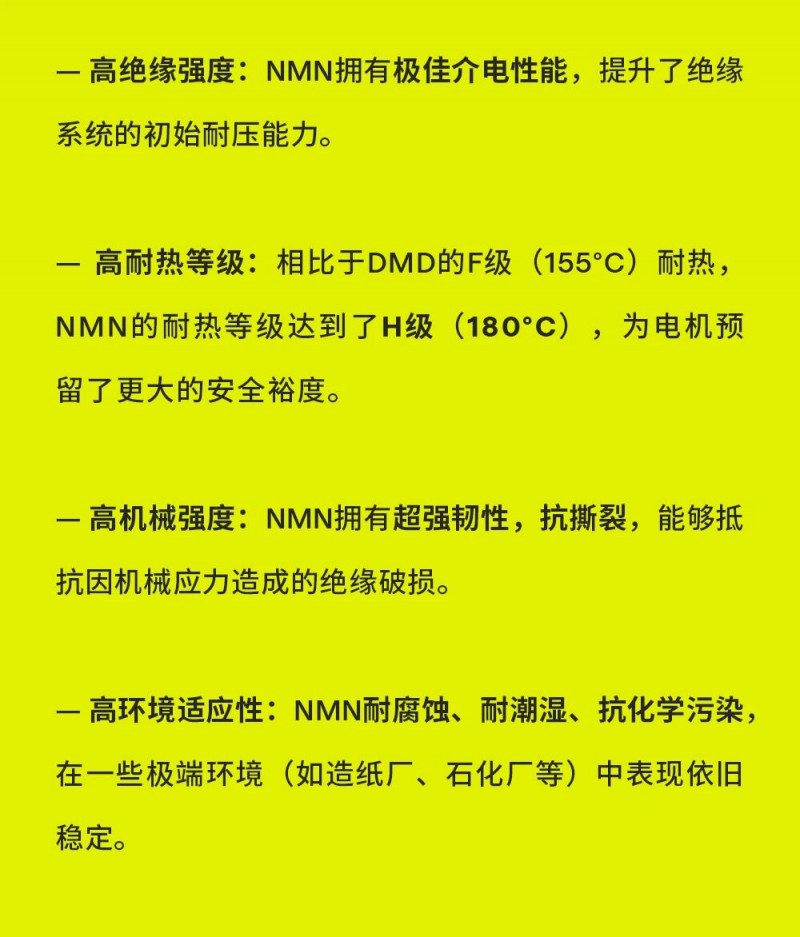 — 高绝缘强度：NMN拥有极佳介电性能，提升了绝缘系统的初始耐压能力。

— 高耐热等级：相比于DMD的F级（155°C）耐热，NMN的耐热等级达到了H级（180°C），为电机预留了更大的安全裕度。

— 高机械强度：NMN拥有超强韧性，抗撕裂，能够抵抗因机械应力造成的绝缘破损。

— 高环境适应性：NMN耐腐蚀、耐潮湿、抗化学污染，在一些极端环境（如造纸厂、石化厂等）中表现依旧稳定。